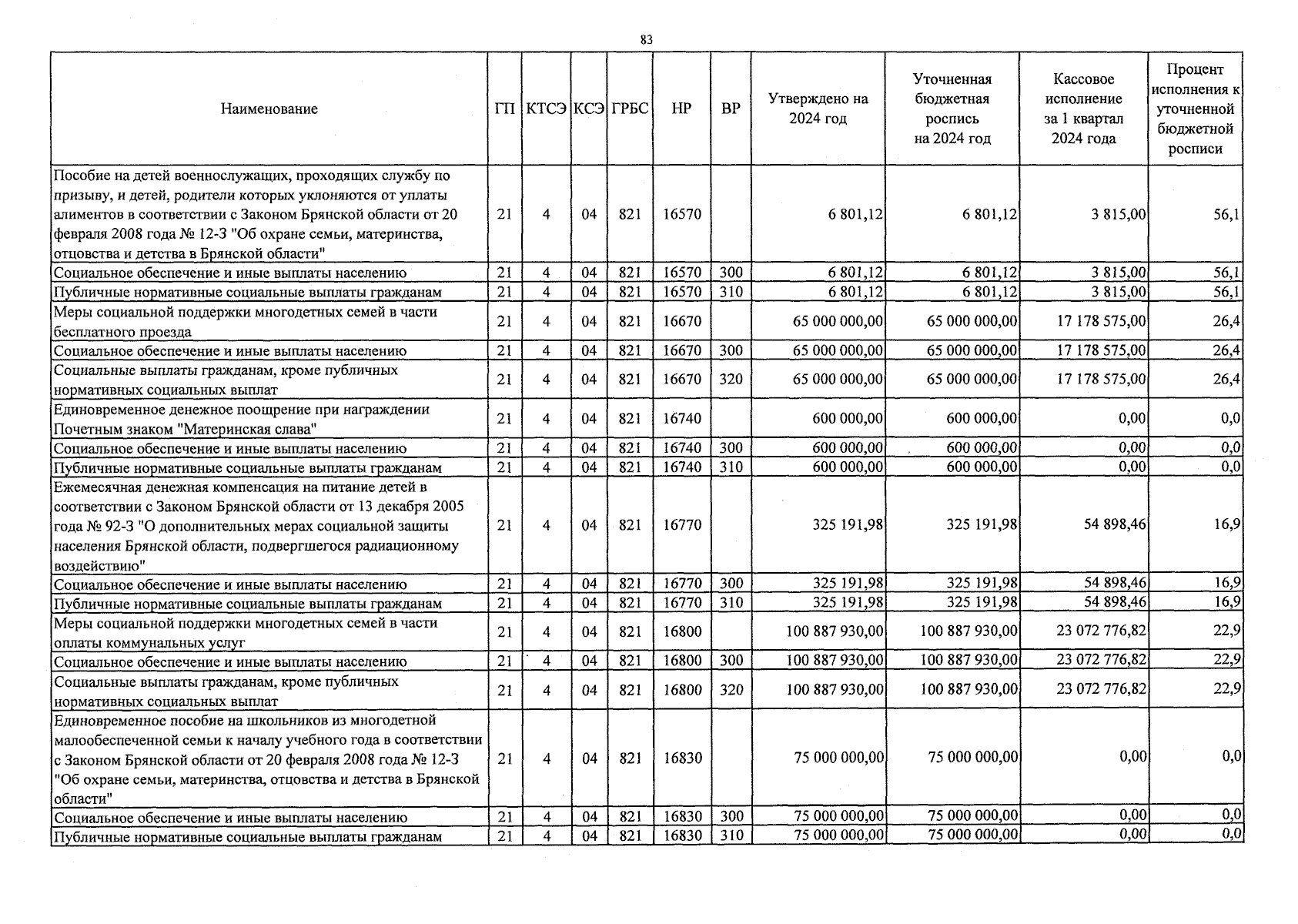 83

| Наименование | ГП | КТСЭ | КСЭ | ГРБС | НР | ВР | Утверждено на 2024 год | Уточненная бюджетная роспись на 2024 год | Кассовое исполнение за 1 квартал 2024 года | Процент исполнения к уточненной бюджетной росписи |
|---|---|---|---|---|---|---|---|---|---|---|
| Пособие на детей военнослужащих, проходящих службу по призыву, и детей, родители которых уклоняются от уплаты алиментов в соответствии с Законом Брянской области от 20 февраля 2008 года № 12-З "Об охране семьи, материнства, отцовства и детства в Брянской области" | 21 | 4 | 04 | 821 | 16570 | | 6 801,12 | 6 801,12 | 3 815,00 | 56,1 |
| Социальное обеспечение и иные выплаты населению | 21 | 4 | 04 | 821 | 16570 | 300 | 6 801,12 | 6 801,12 | 3 815,00 | 56,1 |
| Публичные нормативные социальные выплаты гражданам | 21 | 4 | 04 | 821 | 16570 | 310 | 6 801,12 | 6 801,12 | 3 815,00 | 56,1 |
| Меры социальной поддержки многодетных семей в части бесплатного проезда | 21 | 4 | 04 | 821 | 16670 | | 65 000 000,00 | 65 000 000,00 | 17 178 575,00 | 26,4 |
| Социальное обеспечение и иные выплаты населению | 21 | 4 | 04 | 821 | 16670 | 300 | 65 000 000,00 | 65 000 000,00 | 17 178 575,00 | 26,4 |
| Социальные выплаты гражданам, кроме публичных нормативных социальных выплат | 21 | 4 | 04 | 821 | 16670 | 320 | 65 000 000,00 | 65 000 000,00 | 17 178 575,00 | 26,4 |
| Единовременное денежное поощрение при награждении Почетным знаком "Материнская слава" | 21 | 4 | 04 | 821 | 16740 | | 600 000,00 | 600 000,00 | 0,00 | 0,0 |
| Социальное обеспечение и иные выплаты населению | 21 | 4 | 04 | 821 | 16740 | 300 | 600 000,00 | 600 000,00 | 0,00 | 0,0 |
| Публичные нормативные социальные выплаты гражданам | 21 | 4 | 04 | 821 | 16740 | 310 | 600 000,00 | 600 000,00 | 0,00 | 0,0 |
| Ежемесячная денежная компенсация на питание детей в соответствии с Законом Брянской области от 13 декабря 2005 года № 92-З "О дополнительных мерах социальной защиты населения Брянской области, подвергшегося радиационному воздействию" | 21 | 4 | 04 | 821 | 16770 | | 325 191,98 | 325 191,98 | 54 898,46 | 16,9 |
| Социальное обеспечение и иные выплаты населению | 21 | 4 | 04 | 821 | 16770 | 300 | 325 191,98 | 325 191,98 | 54 898,46 | 16,9 |
| Публичные нормативные социальные выплаты гражданам | 21 | 4 | 04 | 821 | 16770 | 310 | 325 191,98 | 325 191,98 | 54 898,46 | 16,9 |
| Меры социальной поддержки многодетных семей в части оплаты коммунальных услуг | 21 | 4 | 04 | 821 | 16800 | | 100 887 930,00 | 100 887 930,00 | 23 072 776,82 | 22,9 |
| Социальное обеспечение и иные выплаты населению | 21 | 4 | 04 | 821 | 16800 | 300 | 100 887 930,00 | 100 887 930,00 | 23 072 776,82 | 22,9 |
| Социальные выплаты гражданам, кроме публичных нормативных социальных выплат | 21 | 4 | 04 | 821 | 16800 | 320 | 100 887 930,00 | 100 887 930,00 | 23 072 776,82 | 22,9 |
| Единовременное пособие на школьников из многодетной малообеспеченной семьи к началу учебного года в соответствии с Законом Брянской области от 20 февраля 2008 года № 12-З "Об охране семьи, материнства, отцовства и детства в Брянской области" | 21 | 4 | 04 | 821 | 16830 | | 75 000 000,00 | 75 000 000,00 | 0,00 | 0,0 |
| Социальное обеспечение и иные выплаты населению | 21 | 4 | 04 | 821 | 16830 | 300 | 75 000 000,00 | 75 000 000,00 | 0,00 | 0,0 |
| Публичные нормативные социальные выплаты гражданам | 21 | 4 | 04 | 821 | 16830 | 310 | 75 000 000,00 | 75 000 000,00 | 0,00 | 0,0 |